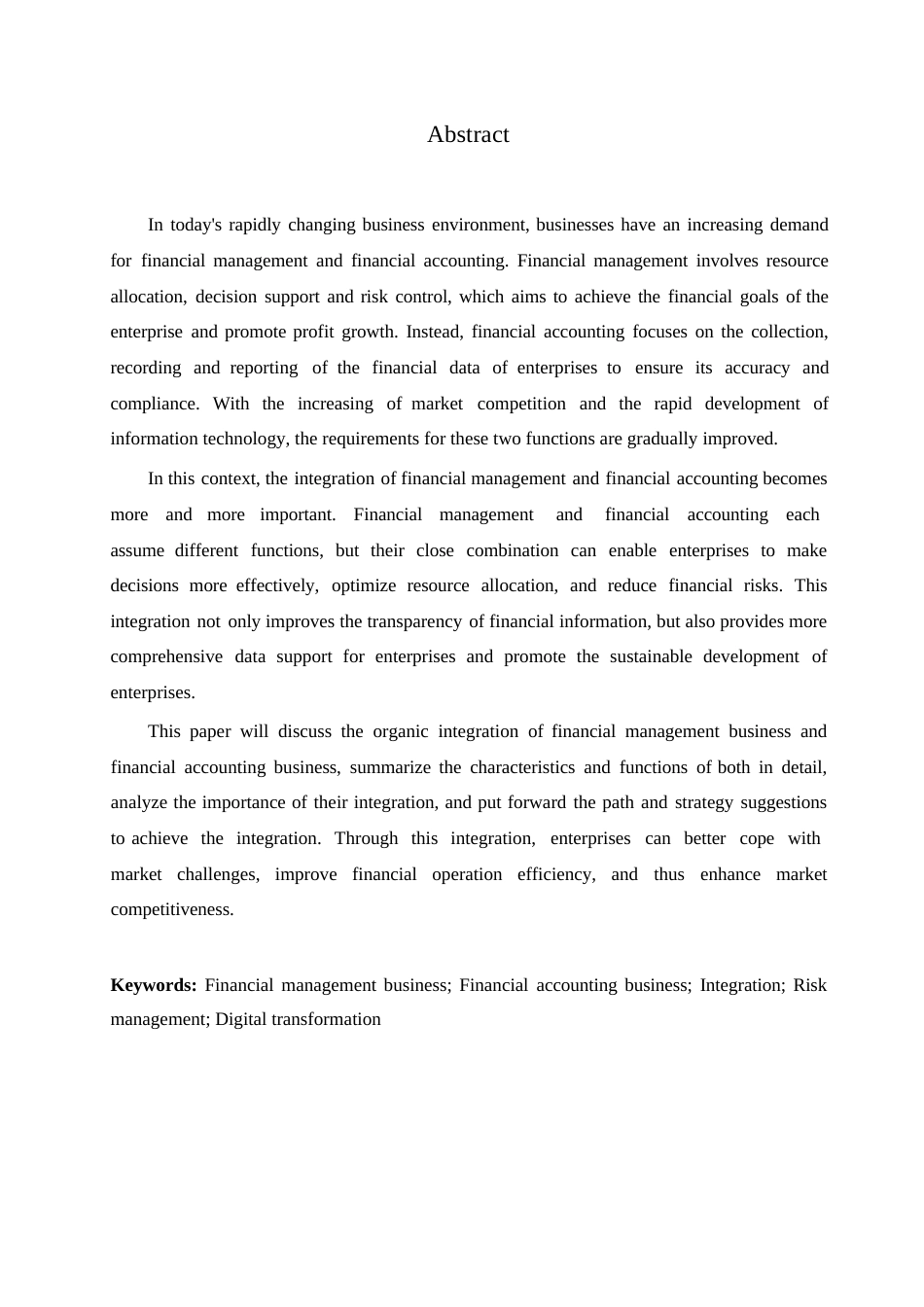 Abstract

In today's rapidly changing business environment, businesses have an increasing demand for financial management and financial accounting. Financial management involves resource allocation, decision support and risk control, which aims to achieve the financial goals of the enterprise and promote profit growth. Instead, financial accounting focuses on the collection, recording and reporting of the financial data of enterprises to ensure its accuracy and compliance. With the increasing of market competition and the rapid development of information technology, the requirements for these two functions are gradually improved.

In this context, the integration of financial management and financial accounting becomes more and more important. Financial management and financial accounting each assume different functions, but their close combination can enable enterprises to make decisions more effectively, optimize resource allocation, and reduce financial risks. This integration not only improves the transparency of financial information, but also provides more comprehensive data support for enterprises and promote the sustainable development of enterprises.

This paper will discuss the organic integration of financial management business and financial accounting business, summarize the characteristics and functions of both in detail, analyze the importance of their integration, and put forward the path and strategy suggestions to achieve the integration. Through this integration, enterprises can better cope with market challenges, improve financial operation efficiency, and thus enhance market competitiveness.

**Keywords:** Financial management business; Financial accounting business; Integration; Risk management; Digital transformation